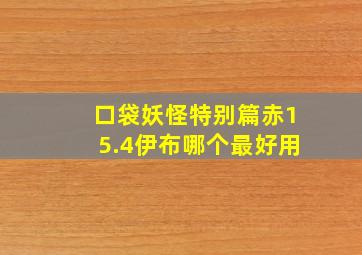 口袋妖怪特别篇赤15.4伊布哪个最好用